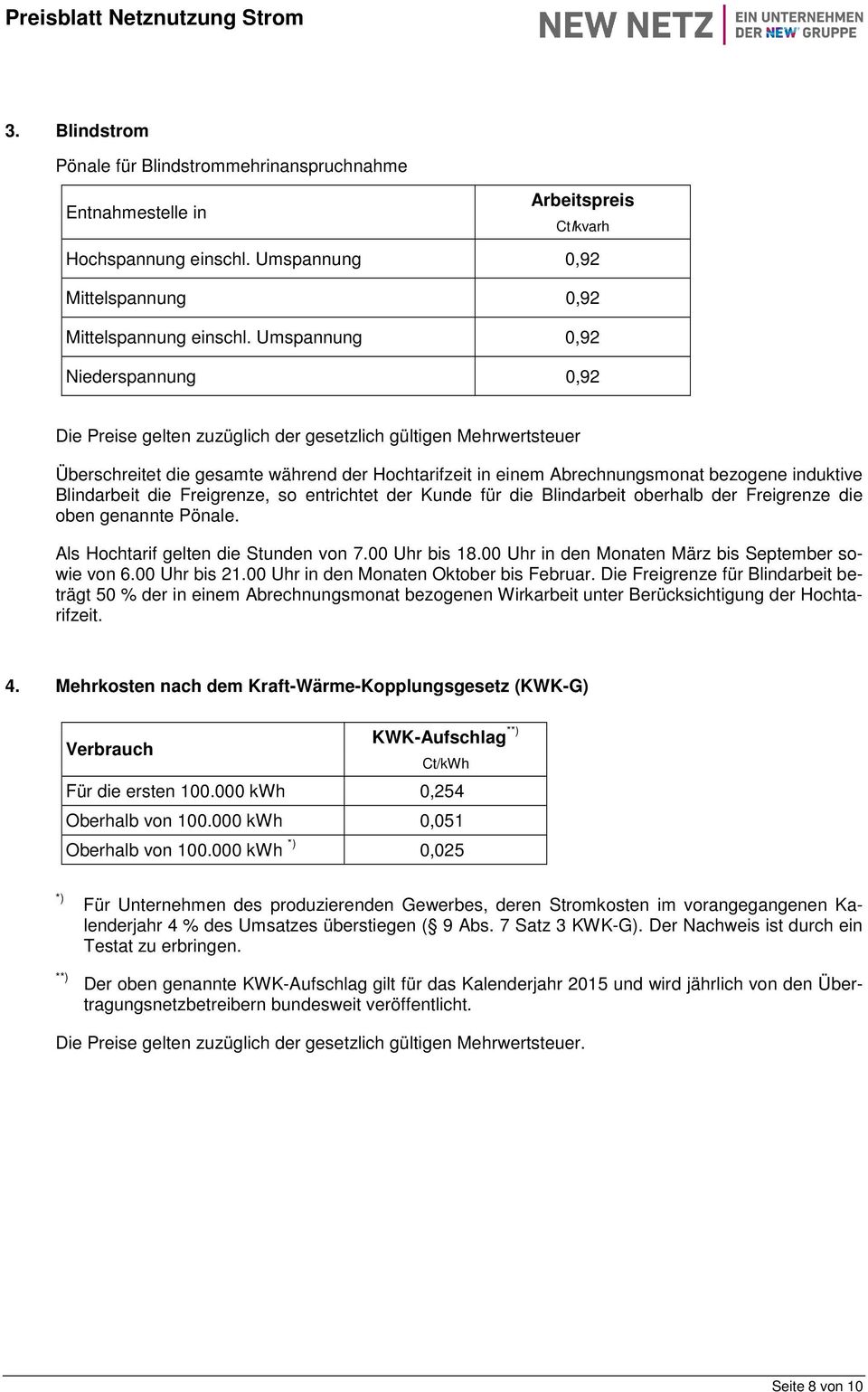 Preisblatt Netznutzung Strom

NEW NETZ EIN UNTERNEHMEN DER NEW GRUPPE

3. Blindstrom

Pönale für Blindstrommehrinanspruchnahme

| Entnahmestelle in | Arbeitspreis Ct/kvarh |
|---|---|
| Hochspannung einschl. Umspannung | 0,92 |
| Mittelspannung | 0,92 |
| Mittelspannung einschl. Umspannung | 0,92 |
| Niederspannung | 0,92 |

Die Preise gelten zuzüglich der gesetzlich gültigen Mehrwertsteuer

Überschreitet die gesamte während der Hochtarifzeit in einem Abrechnungsmonat bezogene induktive Blindarbeit die Freigrenze, so entrichtet der Kunde für die Blindarbeit oberhalb der Freigrenze die oben genannte Pönale.

Als Hochtarif gelten die Stunden von 7.00 Uhr bis 18.00 Uhr in den Monaten März bis September sowie von 6.00 Uhr bis 21.00 Uhr in den Monaten Oktober bis Februar. Die Freigrenze für Blindarbeit beträgt 50 % der in einem Abrechnungsmonat bezogenen Wirkarbeit unter Berücksichtigung der Hochtarifzeit.

4. Mehrkosten nach dem Kraft-Wärme-Kopplungsgesetz (KWK-G)

| Verbrauch | KWK-Aufschlag $^{**)}$ Ct/kWh |
|---|---|
| Für die ersten 100.000 kWh | 0,254 |
| Oberhalb von 100.000 kWh | 0,051 |
| Oberhalb von 100.000 kWh $^{*)}$ | 0,025 |

$^{*)}$ Für Unternehmen des produzierenden Gewerbes, deren Stromkosten im vorangegangenen Kalenderjahr 4 % des Umsatzes überstiegen ( 9 Abs. 7 Satz 3 KWK-G). Der Nachweis ist durch ein Testat zu erbringen.

$^{**)}$ Der oben genannte KWK-Aufschlag gilt für das Kalenderjahr 2015 und wird jährlich von den Übertragungsnetzbetreibern bundesweit veröffentlicht.

Die Preise gelten zuzüglich der gesetzlich gültigen Mehrwertsteuer.

Seite 8 von 10